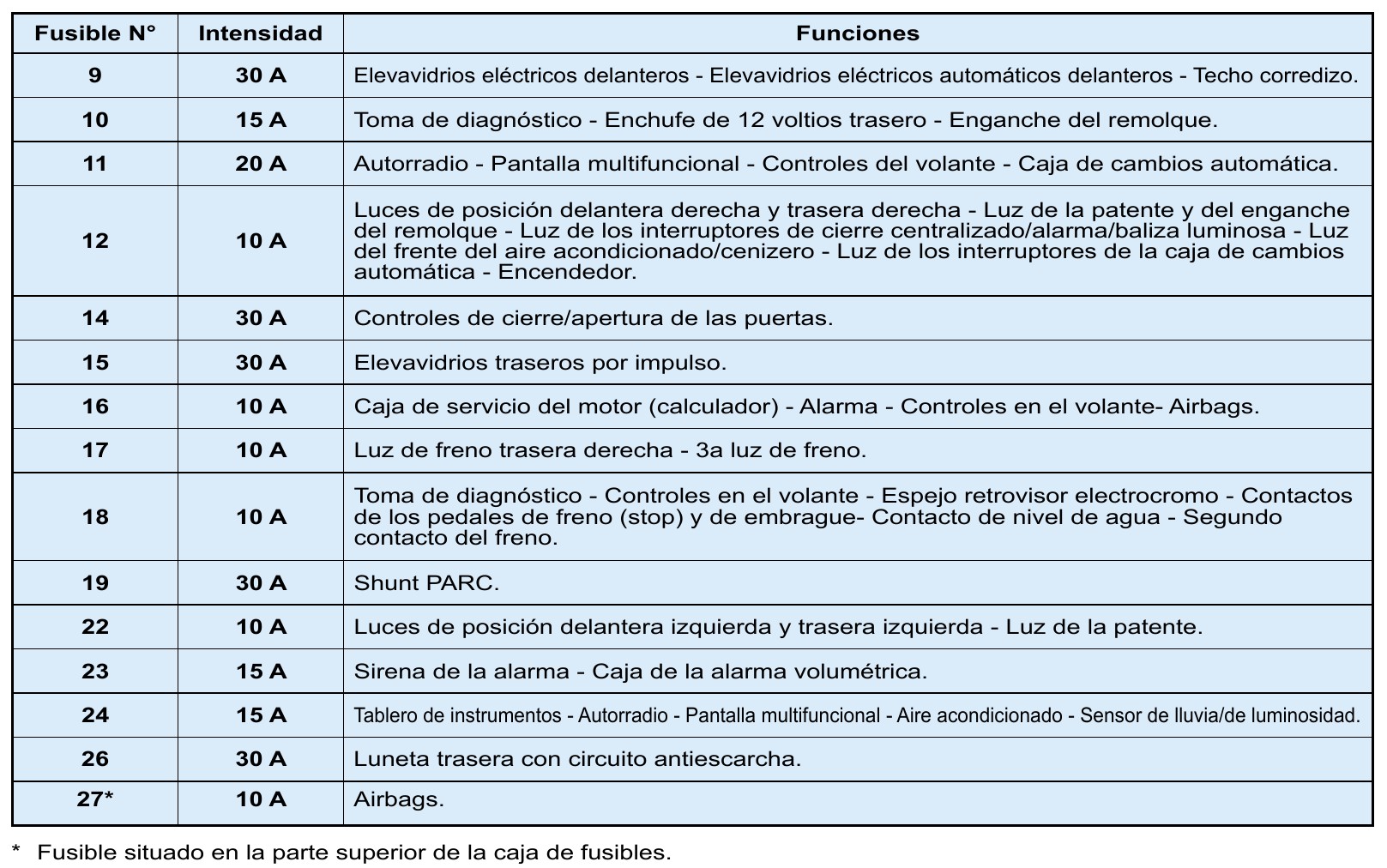 | Fusible N° | Intensidad | Funciones |
|---|---|---|
| 9 | 30 A | Elevavidrios eléctricos delanteros - Elevavidrios eléctricos automáticos delanteros - Techo corredizo. |
| 10 | 15 A | Toma de diagnóstico - Enchufe de 12 voltios trasero - Enganche del remolque. |
| 11 | 20 A | Autorradio - Pantalla multifuncional - Controles del volante - Caja de cambios automática. |
| 12 | 10 A | Luces de posición delantera derecha y trasera derecha - Luz de la patente y del enganche del remolque - Luz de los interruptores de cierre centralizado/alarma/baliza luminosa - Luz del frente del aire acondicionado/cenizero - Luz de los interruptores de la caja de cambios automática - Encendedor. |
| 14 | 30 A | Controles de cierre/apertura de las puertas. |
| 15 | 30 A | Elevavidrios traseros por impulso. |
| 16 | 10 A | Caja de servicio del motor (calculador) - Alarma - Controles en el volante- Airbags. |
| 17 | 10 A | Luz de freno trasera derecha - 3a luz de freno. |
| 18 | 10 A | Toma de diagnóstico - Controles en el volante - Espejo retrovisor electrocromo - Contactos de los pedales de freno (stop) y de embrague- Contacto de nivel de agua - Segundo contacto del freno. |
| 19 | 30 A | Shunt PARC. |
| 22 | 10 A | Luces de posición delantera izquierda y trasera izquierda - Luz de la patente. |
| 23 | 15 A | Sirena de la alarma - Caja de la alarma volumétrica. |
| 24 | 15 A | Tablero de instrumentos - Autorradio - Pantalla multifuncional - Aire acondicionado - Sensor de lluvia/de luminosidad. |
| 26 | 30 A | Luneta trasera con circuito antiescarcha. |
| 27* | 10 A | Airbags. |

* Fusible situado en la parte superior de la caja de fusibles.